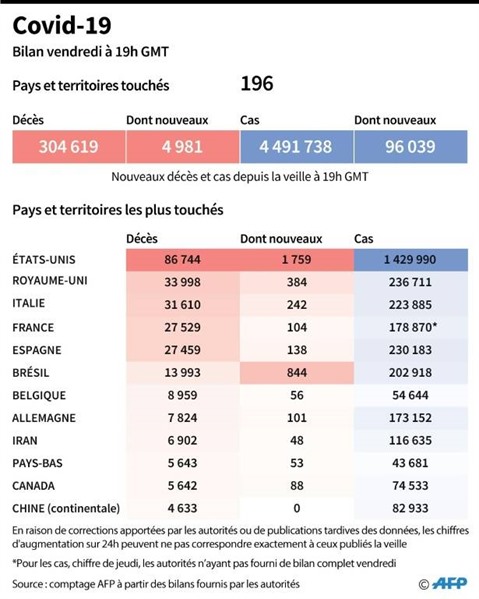 Covid-19
Bilan vendredi à 19h GMT

Pays et territoires touchés 196

| Décès | Dont nouveaux | Cas | Dont nouveaux |
|---|---|---|---|
| 304 619 | 4 981 | 4 491 738 | 96 039 |

Nouveaux décès et cas depuis la veille à 19h GMT

Pays et territoires les plus touchés

| | Décès | Dont nouveaux | Cas |
|---|---|---|---|
| ÉTATS-UNIS | 86 744 | 1 759 | 1 429 990 |
| ROYAUME-UNI | 33 998 | 384 | 236 711 |
| ITALIE | 31 610 | 242 | 223 885 |
| FRANCE | 27 529 | 104 | 178 870* |
| ESPAGNE | 27 459 | 138 | 230 183 |
| BRÉSIL | 13 993 | 844 | 202 918 |
| BELGIQUE | 8 959 | 56 | 54 644 |
| ALLEMAGNE | 7 824 | 101 | 173 152 |
| IRAN | 6 902 | 48 | 116 635 |
| PAYS-BAS | 5 643 | 53 | 43 681 |
| CANADA | 5 642 | 88 | 74 533 |
| CHINE (continentale) | 4 633 | 0 | 82 933 |

En raison de corrections apportées par les autorités ou de publications tardives des données, les chiffres d'augmentation sur 24h peuvent ne pas correspondre exactement à ceux publiés la veille

*Pour les cas, chiffre de jeudi, les autorités n'ayant pas fourni de bilan complet vendredi

Source : comptage AFP à partir des bilans fournis par les autorités

© AFP